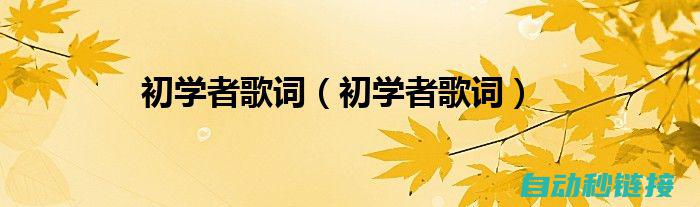 初学者歌词（初学者歌词）

自动秒链接